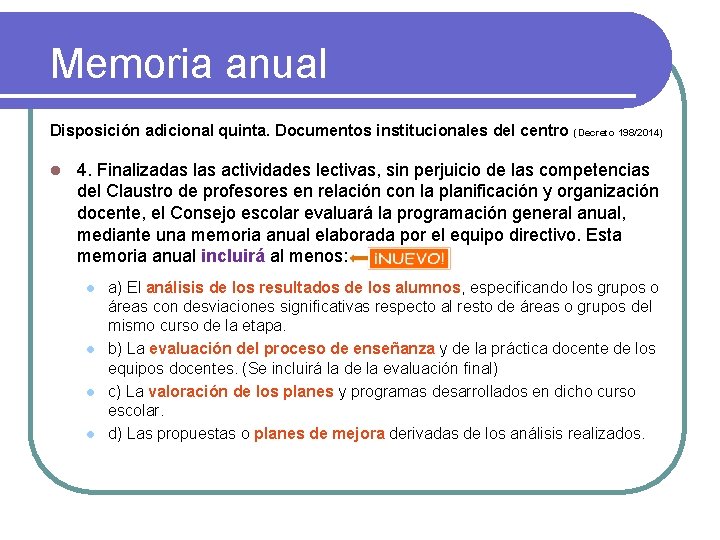 Memoria anual

Disposición adicional quinta. Documentos institucionales del centro (Decreto 198/2014)

4. Finalizadas las actividades lectivas, sin perjuicio de las competencias del Claustro de profesores en relación con la planificación y organización docente, el Consejo escolar evaluará la programación general anual, mediante una memoria anual elaborada por el equipo directivo. Esta memoria anual incluirá al menos: ¡NUEVO!

a) El análisis de los resultados de los alumnos, especificando los grupos o áreas con desviaciones significativas respecto al resto de áreas o grupos del mismo curso de la etapa.

b) La evaluación del proceso de enseñanza y de la práctica docente de los equipos docentes. (Se incluirá la de la evaluación final)

c) La valoración de los planes y programas desarrollados en dicho curso escolar.

d) Las propuestas o planes de mejora derivadas de los análisis realizados.